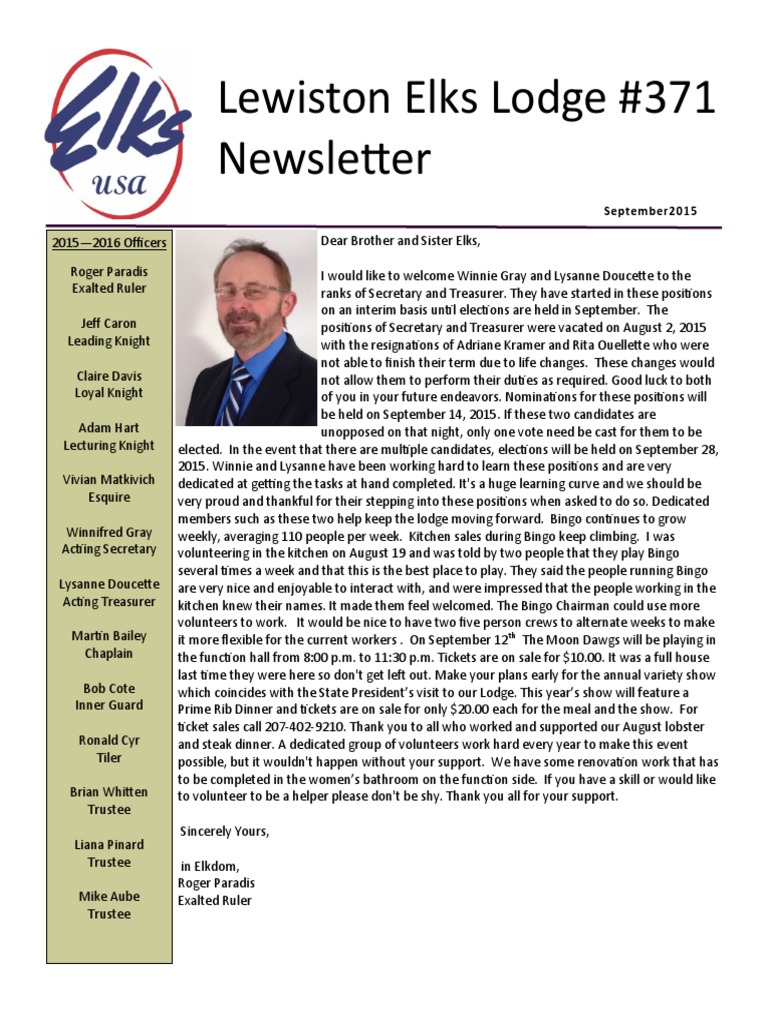 Elks usa

Lewiston Elks Lodge #371 Newsletter

September2015

2015—2016 Officers

Roger Paradis Exalted Ruler

Jeff Caron Leading Knight

Claire Davis Loyal Knight

Adam Hart Lecturing Knight

Vivian Matkivich Esquire

Winnifred Gray Acting Secretary

Lysanne Doucette Acting Treasurer

Martin Bailey Chaplain

Bob Cote Inner Guard

Ronald Cyr Tiler

Brian Whitten Trustee

Liana Pinard Trustee

Mike Aube Trustee

Dear Brother and Sister Elks,

I would like to welcome Winnie Gray and Lysanne Doucette to the ranks of Secretary and Treasurer. They have started in these positions on an interim basis until elections are held in September. The positions of Secretary and Treasurer were vacated on August 2, 2015 with the resignations of Adriane Kramer and Rita Ouellette who were not able to finish their term due to life changes. These changes would not allow them to perform their duties as required. Good luck to both of you in your future endeavors. Nominations for these positions will be held on September 14, 2015. If these two candidates are unopposed on that night, only one vote need be cast for them to be elected. In the event that there are multiple candidates, elections will be held on September 28, 2015. Winnie and Lysanne have been working hard to learn these positions and are very dedicated at getting the tasks at hand completed. It's a huge learning curve and we should be very proud and thankful for their stepping into these positions when asked to do so. Dedicated members such as these two help keep the lodge moving forward. Bingo continues to grow weekly, averaging 110 people per week. Kitchen sales during Bingo keep climbing. I was volunteering in the kitchen on August 19 and was told by two people that they play Bingo several times a week and that this is the best place to play. They said the people running Bingo are very nice and enjoyable to interact with, and were impressed that the people working in the kitchen knew their names. It made them feel welcomed. The Bingo Chairman could use more volunteers to work. It would be nice to have two five person crews to alternate weeks to make it more flexible for the current workers . On September 12$^{th}$ The Moon Dawgs will be playing in the function hall from 8:00 p.m. to 11:30 p.m. Tickets are on sale for $10.00. It was a full house last time they were here so don't get left out. Make your plans early for the annual variety show which coincides with the State President's visit to our Lodge. This year's show will feature a Prime Rib Dinner and tickets are on sale for only $20.00 each for the meal and the show. For ticket sales call 207-402-9210. Thank you to all who worked and supported our August lobster and steak dinner. A dedicated group of volunteers work hard every year to make this event possible, but it wouldn't happen without your support. We have some renovation work that has to be completed in the women's bathroom on the function side. If you have a skill or would like to volunteer to be a helper please don't be shy. Thank you all for your support.

Sincerely Yours,

in Elkdom,
Roger Paradis
Exalted Ruler